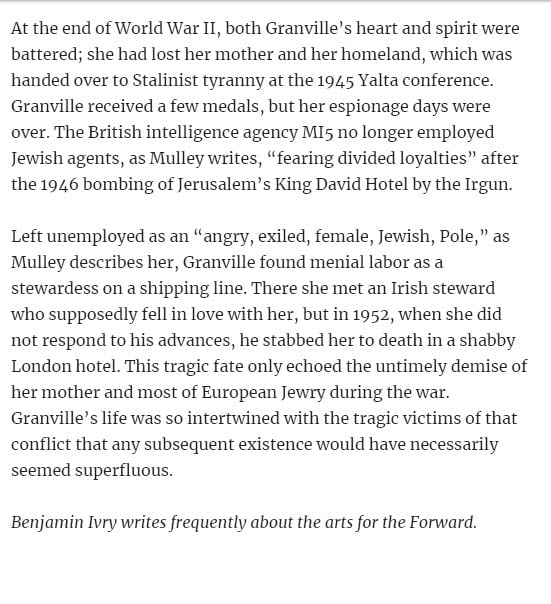 At the end of World War II, both Granville's heart and spirit were battered; she had lost her mother and her homeland, which was handed over to Stalinist tyranny at the 1945 Yalta conference. Granville received a few medals, but her espionage days were over. The British intelligence agency MI5 no longer employed Jewish agents, as Mulley writes, "fearing divided loyalties" after the 1946 bombing of Jerusalem's King David Hotel by the Irgun.

Left unemployed as an "angry, exiled, female, Jewish, Pole," as Mulley describes her, Granville found menial labor as a stewardess on a shipping line. There she met an Irish steward who supposedly fell in love with her, but in 1952, when she did not respond to his advances, he stabbed her to death in a shabby London hotel. This tragic fate only echoed the untimely demise of her mother and most of European Jewry during the war. Granville's life was so intertwined with the tragic victims of that conflict that any subsequent existence would have necessarily seemed superfluous.

Benjamin Ivry writes frequently about the arts for the Forward.